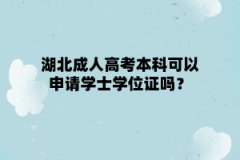 湖北成人高考本科可以申请学士学位证吗？